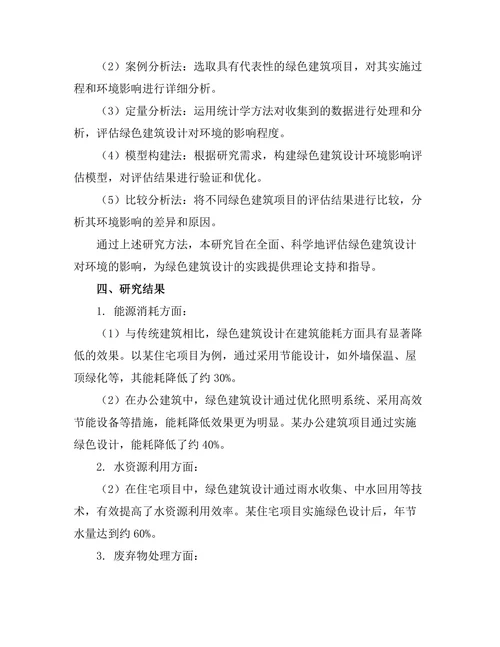 （2）案例分析法：选取具有代表性的绿色建筑项目，对其实施过程和环境影响进行详细分析。

（3）定量分析法：运用统计学方法对收集到的数据进行处理和分析，评估绿色建筑设计对环境的影响程度。

（4）模型构建法：根据研究需求，构建绿色建筑设计环境影响评估模型，对评估结果进行验证和优化。

（5）比较分析法：将不同绿色建筑项目的评估结果进行比较，分析其环境影响的差异和原因。

通过上述研究方法，本研究旨在全面、科学地评估绿色建筑设计对环境的影响，为绿色建筑设计的实践提供理论支持和指导。

四、研究结果

1. 能源消耗方面：

（1）与传统建筑相比，绿色建筑设计在建筑能耗方面具有显著降低的效果。以某住宅项目为例，通过采用节能设计，如外墙保温、屋顶绿化等，其能耗降低了约 30%。

（2）在办公建筑中，绿色建筑设计通过优化照明系统、采用高效节能设备等措施，能耗降低效果更为明显。某办公建筑项目通过实施绿色设计，能耗降低了约 40%。

2. 水资源利用方面：

（2）在住宅项目中，绿色建筑设计通过雨水收集、中水回用等技术，有效提高了水资源利用效率。某住宅项目实施绿色设计后，年节水量达到约 60%。

3. 废弃物处理方面：